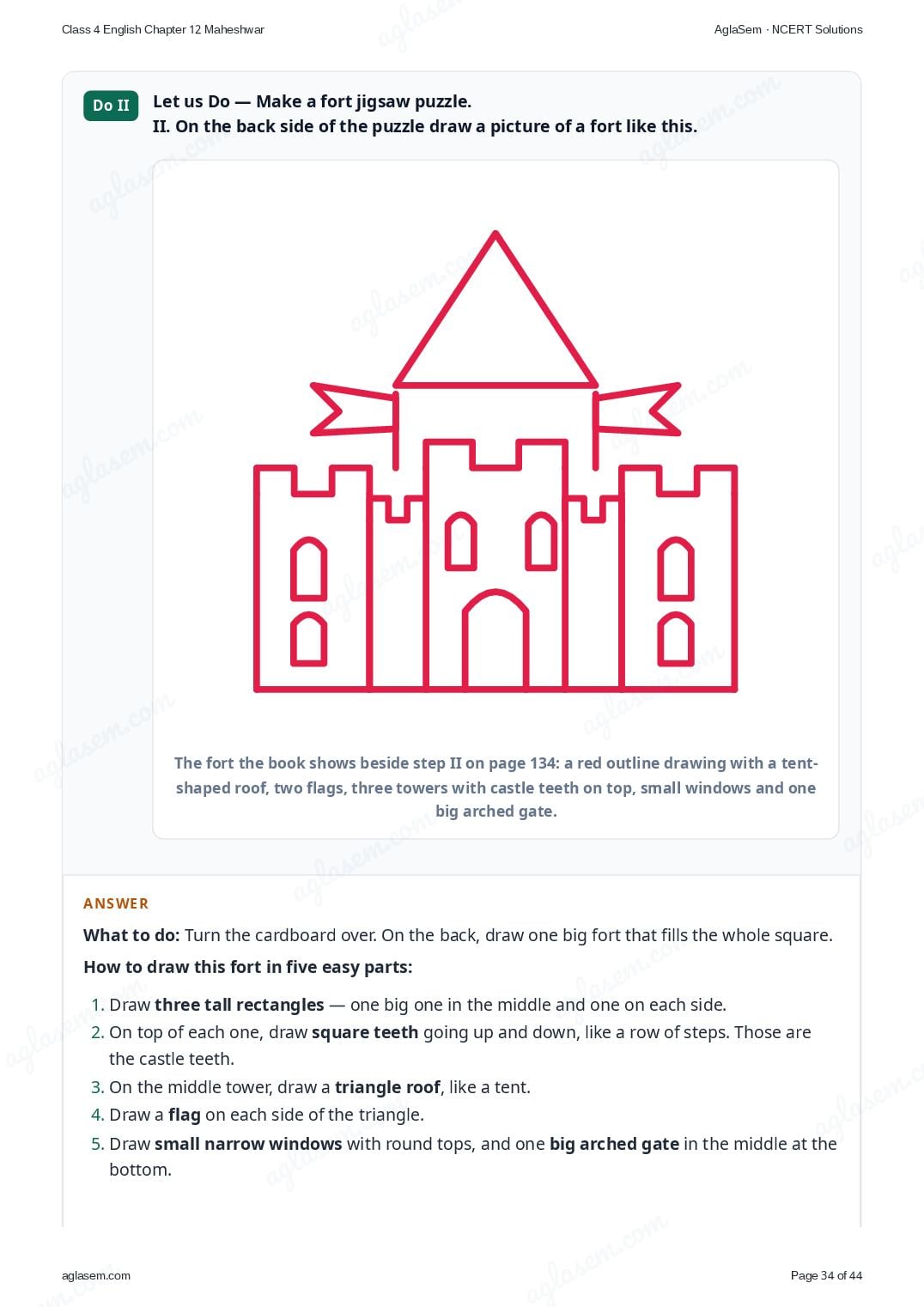 Class 4 English Chapter 12 Maheshwar

AglaSem · NCERT Solutions

Do II

Let us Do — Make a fort jigsaw puzzle.
II. On the back side of the puzzle draw a picture of a fort like this.

The fort the book shows beside step II on page 134: a red outline drawing with a tent-shaped roof, two flags, three towers with castle teeth on top, small windows and one big arched gate.

ANSWER

What to do: Turn the cardboard over. On the back, draw one big fort that fills the whole square.

How to draw this fort in five easy parts:

1. Draw three tall rectangles — one big one in the middle and one on each side.
2. On top of each one, draw square teeth going up and down, like a row of steps. Those are the castle teeth.
3. On the middle tower, draw a triangle roof, like a tent.
4. Draw a flag on each side of the triangle.
5. Draw small narrow windows with round tops, and one big arched gate in the middle at the bottom.

aglasem.com

Page 34 of 44

aglasem.com